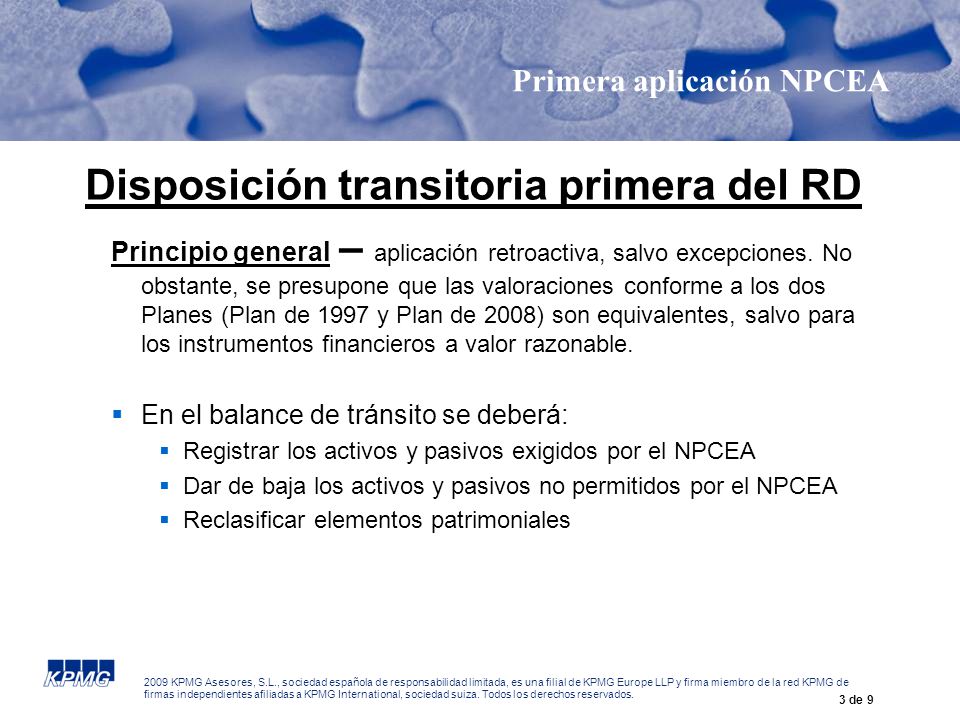 Primera aplicación NPCEA

Disposición transitoria primera del RD

Principio general – aplicación retroactiva, salvo excepciones. No obstante, se presupone que las valoraciones conforme a los dos Planes (Plan de 1997 y Plan de 2008) son equivalentes, salvo para los instrumentos financieros a valor razonable.

▪ En el balance de tránsito se deberá:
▪ Registrar los activos y pasivos exigidos por el NPCEA
▪ Dar de baja los activos y pasivos no permitidos por el NPCEA
▪ Reclasificar elementos patrimoniales

KPMG

2009 KPMG Asesores, S.L., sociedad española de responsabilidad limitada, es una filial de KPMG Europe LLP y firma miembro de la red KPMG de firmas independientes afiliadas a KPMG International, sociedad suiza. Todos los derechos reservados.

3 de 9